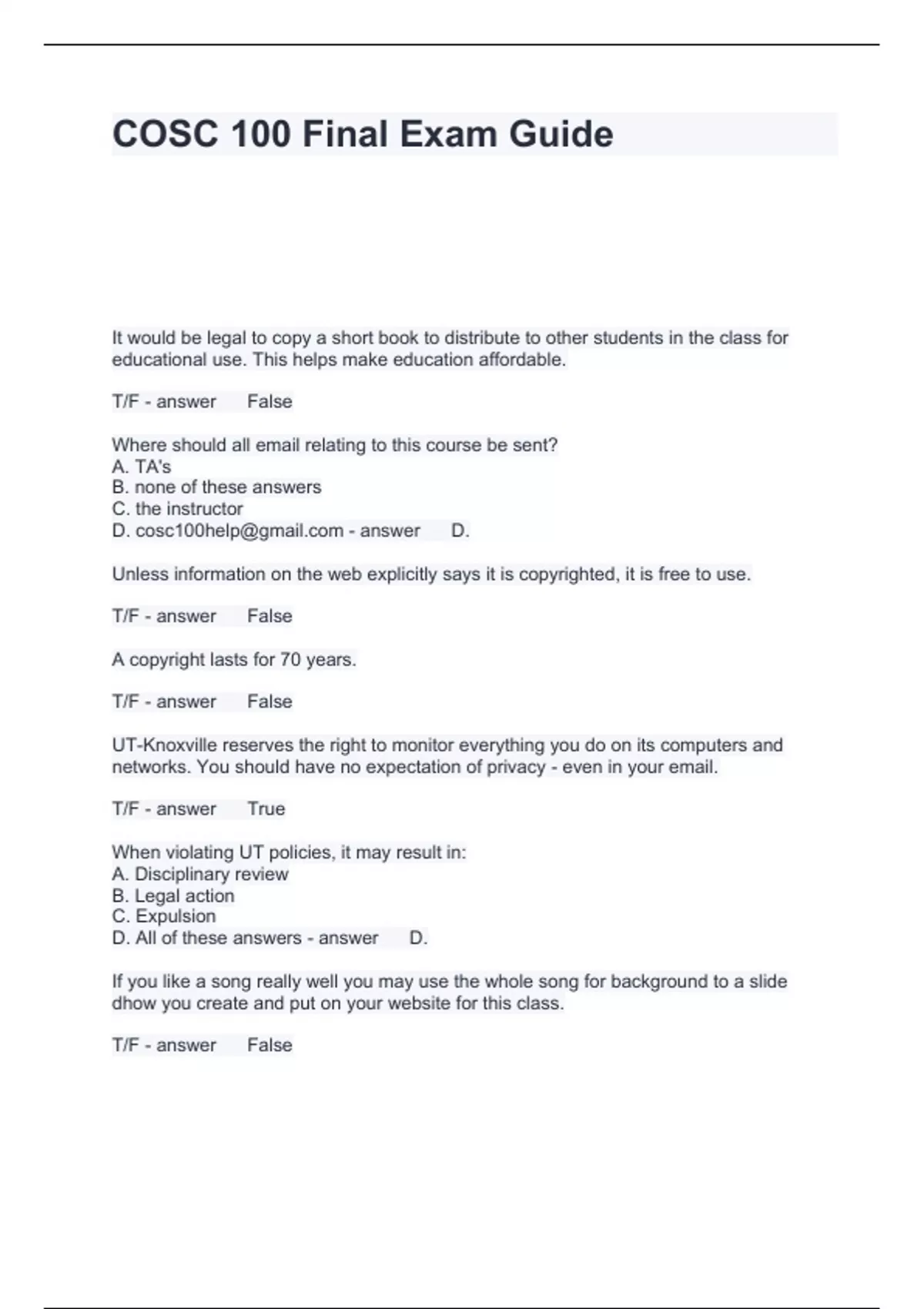 COSC 100 Final Exam Guide

It would be legal to copy a short book to distribute to other students in the class for educational use. This helps make education affordable.

T/F - answer False

Where should all email relating to this course be sent?
A. TA's
B. none of these answers
C. the instructor
D. cosc100help@gmail.com - answer D.

Unless information on the web explicitly says it is copyrighted, it is free to use.

T/F - answer False

A copyright lasts for 70 years.

T/F - answer False

UT-Knoxville reserves the right to monitor everything you do on its computers and networks. You should have no expectation of privacy - even in your email.

T/F - answer True

When violating UT policies, it may result in:
A. Disciplinary review
B. Legal action
C. Expulsion
D. All of these answers - answer D.

If you like a song really well you may use the whole song for background to a slide dhow you create and put on your website for this class.

T/F - answer False